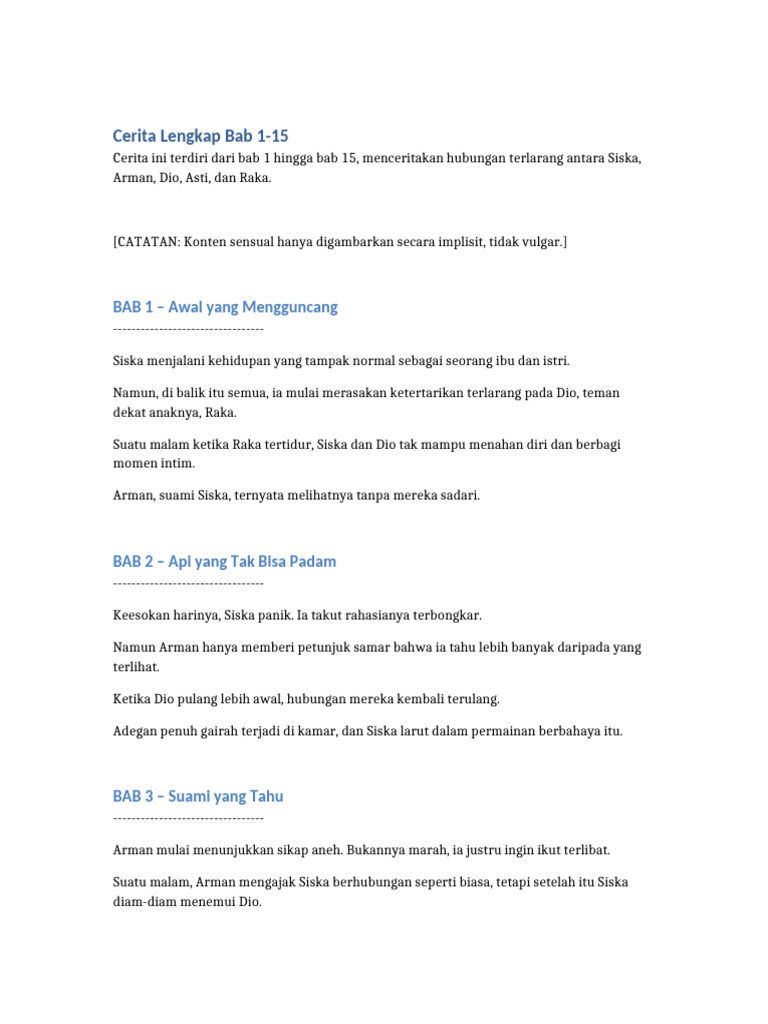 Cerita Lengkap Bab 1-15

Cerita ini terdiri dari bab 1 hingga bab 15, menceritakan hubungan terlarang antara Siska, Arman, Dio, Asti, dan Raka.

[CATATAN: Konten sensual hanya digambarkan secara implisit, tidak vulgar.]

BAB 1 – Awal yang Mengguncang

---------------------------------

Siska menjalani kehidupan yang tampak normal sebagai seorang ibu dan istri.

Namun, di balik itu semua, ia mulai merasakan ketertarikan terlarang pada Dio, teman dekat anaknya, Raka.

Suatu malam ketika Raka tertidur, Siska dan Dio tak mampu menahan diri dan berbagi momen intim.

Arman, suami Siska, ternyata melihatnya tanpa mereka sadari.

BAB 2 – Api yang Tak Bisa Padam

---------------------------------

Keesokan harinya, Siska panik. Ia takut rahasianya terbongkar.

Namun Arman hanya memberi petunjuk samar bahwa ia tahu lebih banyak daripada yang terlihat.

Ketika Dio pulang lebih awal, hubungan mereka kembali terulang.

Adegan penuh gairah terjadi di kamar, dan Siska larut dalam permainan berbahaya itu.

BAB 3 – Suami yang Tahu

---------------------------------

Arman mulai menunjukkan sikap aneh. Bukannya marah, ia justru ingin ikut terlibat.

Suatu malam, Arman mengajak Siska berhubungan seperti biasa, tetapi setelah itu Siska diam-diam menemui Dio.